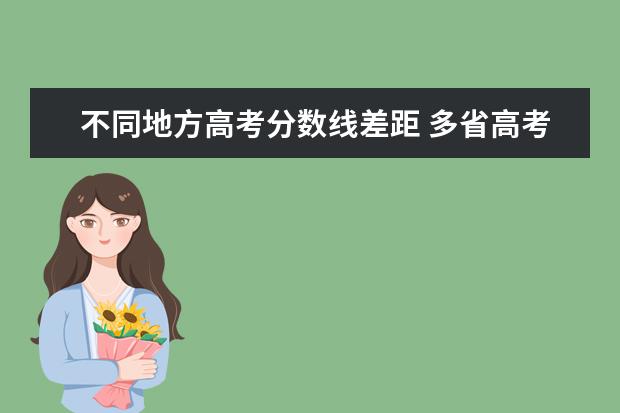 不同地方高考分数线差距 多省高考